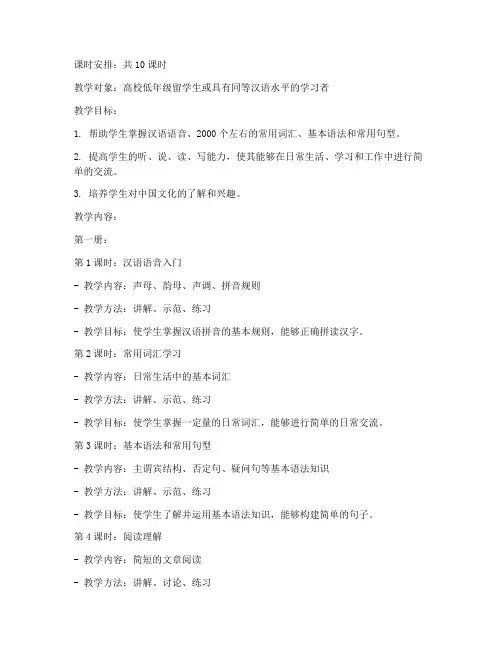 课时安排：共 10 课时

教学对象：高校低年级留学生或具有同等汉语水平的学习者

教学目标：

1. 帮助学生掌握汉语语音、2000 个左右的常用词汇、基本语法和常用句型。

2. 提高学生的听、说、读、写能力，使其能够在日常生活、学习和工作中进行简单的交流。

3. 培养学生对中国文化的了解和兴趣。

教学内容：

第一册：

第 1 课时：汉语语音入门

- 教学内容：声母、韵母、声调、拼音规则

- 教学方法：讲解、示范、练习

- 教学目标：使学生掌握汉语拼音的基本规则，能够正确拼读汉字。

第 2 课时：常用词汇学习

- 教学内容：日常生活中的基本词汇

- 教学方法：讲解、示范、练习

- 教学目标：使学生掌握一定量的日常词汇，能够进行简单的日常交流。

第 3 课时：基本语法和常用句型

- 教学内容：主谓宾结构、否定句、疑问句等基本语法知识

- 教学方法：讲解、示范、练习

- 教学目标：使学生了解并运用基本语法知识，能够构建简单的句子。

第 4 课时：阅读理解

- 教学内容：简短的文章阅读

- 教学方法：讲解、讨论、练习